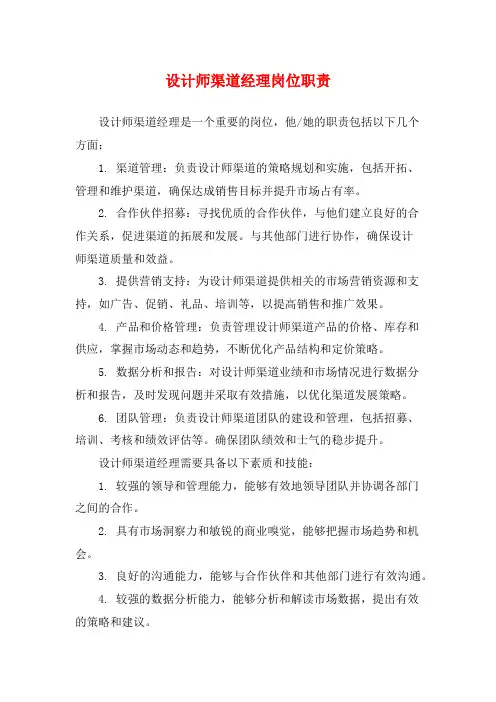 设计师渠道经理岗位职责

设计师渠道经理是一个重要的岗位，他/她的职责包括以下几个方面：

1. 渠道管理：负责设计师渠道的策略规划和实施，包括开拓、管理和维护渠道，确保达成销售目标并提升市场占有率。

2. 合作伙伴招募：寻找优质的合作伙伴，与他们建立良好的合作关系，促进渠道的拓展和发展。与其他部门进行协作，确保设计师渠道质量和效益。

3. 提供营销支持：为设计师渠道提供相关的市场营销资源和支持，如广告、促销、礼品、培训等，以提高销售和推广效果。

4. 产品和价格管理：负责管理设计师渠道产品的价格、库存和供应，掌握市场动态和趋势，不断优化产品结构和定价策略。

5. 数据分析和报告：对设计师渠道业绩和市场情况进行数据分析和报告，及时发现问题并采取有效措施，以优化渠道发展策略。

6. 团队管理：负责设计师渠道团队的建设和管理，包括招募、培训、考核和绩效评估等。确保团队绩效和士气的稳步提升。

设计师渠道经理需要具备以下素质和技能：

1. 较强的领导和管理能力，能够有效地领导团队并协调各部门之间的合作。

2. 具有市场洞察力和敏锐的商业嗅觉，能够把握市场趋势和机会。

3. 良好的沟通能力，能够与合作伙伴和其他部门进行有效沟通。

4. 较强的数据分析能力，能够分析和解读市场数据，提出有效的策略和建议。